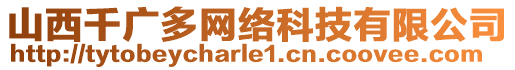 山西千广多网络科技有限公司
http://tytobeycharle1.cn.coovee.com